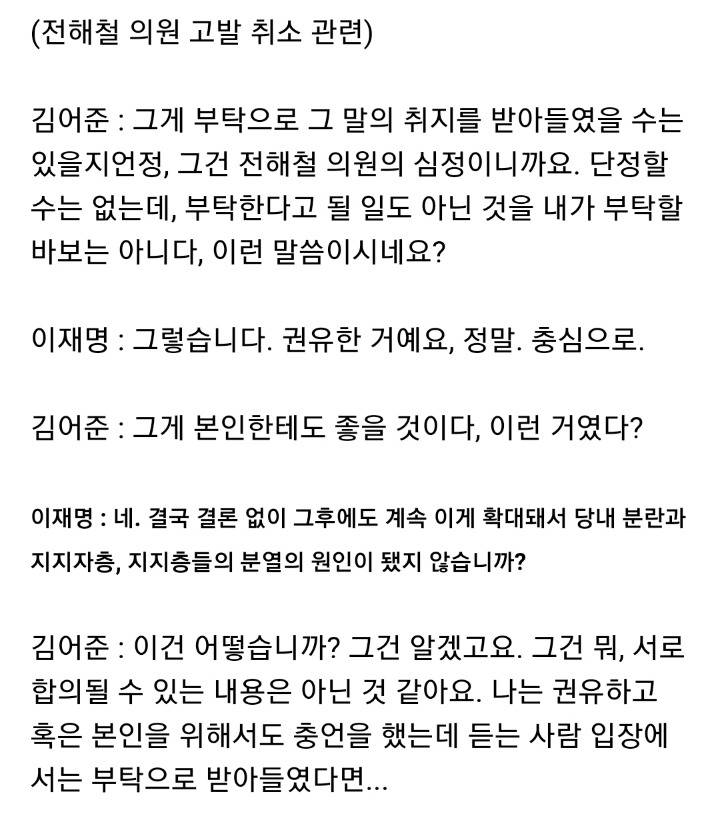 (전해철 의원 고발 취소 관련)

김어준 : 그게 부탁으로 그 말의 취지를 받아들였을 수는 있을지언정, 그건 전해철 의원의 심정이니까요. 단정할 수는 없는데, 부탁한다고 될 일도 아닌 것을 내가 부탁할 바보는 아니다, 이런 말씀이시네요?

이재명 : 그렇습니다. 권유한 거예요, 정말. 충심으로.

김어준 : 그게 본인한테도 좋을 것이다, 이런 거였다?

이재명 : 네. 결국 결론 없이 그후에도 계속 이게 확대돼서 당내 분란과 지지자층, 지지층들의 분열의 원인이 됐지 않습니까?

김어준 : 이건 어떻습니까? 그건 알겠고요. 그건 뭐, 서로 합의될 수 있는 내용은 아닌 것 같아요. 나는 권유하고 혹은 본인을 위해서도 충언을 했는데 듣는 사람 입장에서는 부탁으로 받아들였다면...